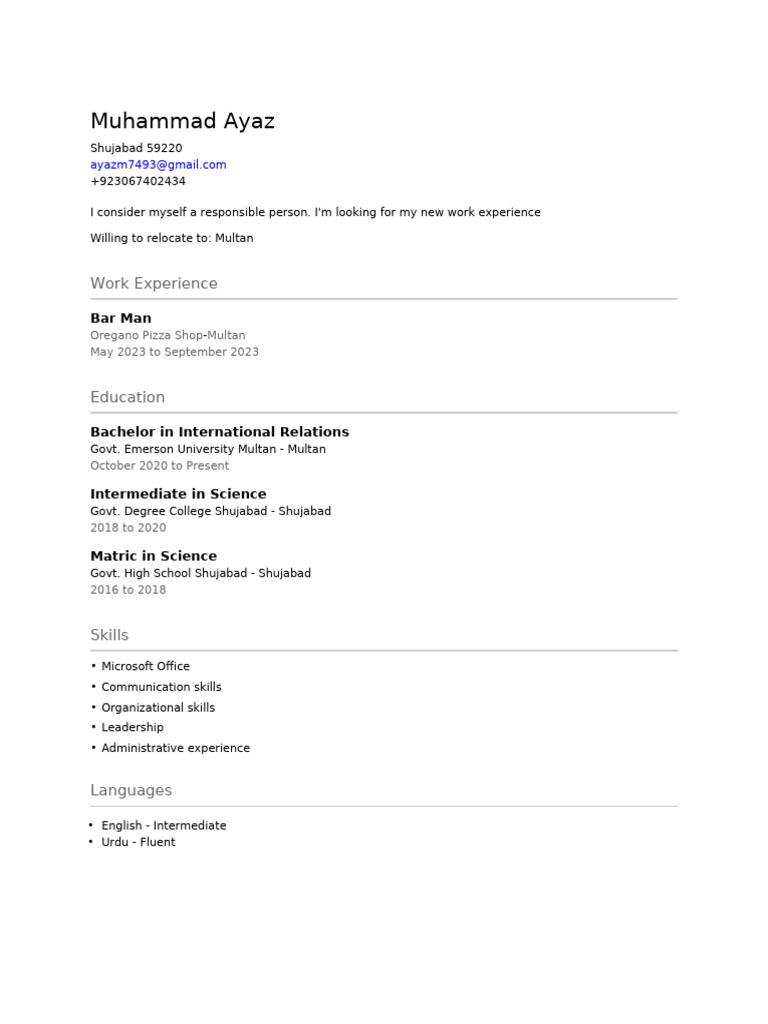 Muhammad Ayaz
Shujabad 59220
ayazm7493@gmail.com
+923067402434

I consider myself a responsible person. I'm looking for my new work experience

Willing to relocate to: Multan

Work Experience

Bar Man
Oregano Pizza Shop-Multan
May 2023 to September 2023

Education

Bachelor in International Relations
Govt. Emerson University Multan - Multan
October 2020 to Present

Intermediate in Science
Govt. Degree College Shujabad - Shujabad
2018 to 2020

Matric in Science
Govt. High School Shujabad - Shujabad
2016 to 2018

Skills

• Microsoft Office
• Communication skills
• Organizational skills
• Leadership
• Administrative experience

Languages

• English - Intermediate
• Urdu - Fluent